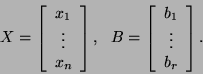 $X = \begin{bmatrix} x_1 \\ \vdots \\ x_n \end{bmatrix}, \quad B = \begin{bmatrix} b_1 \\ \vdots \\ b_r \end{bmatrix}.$